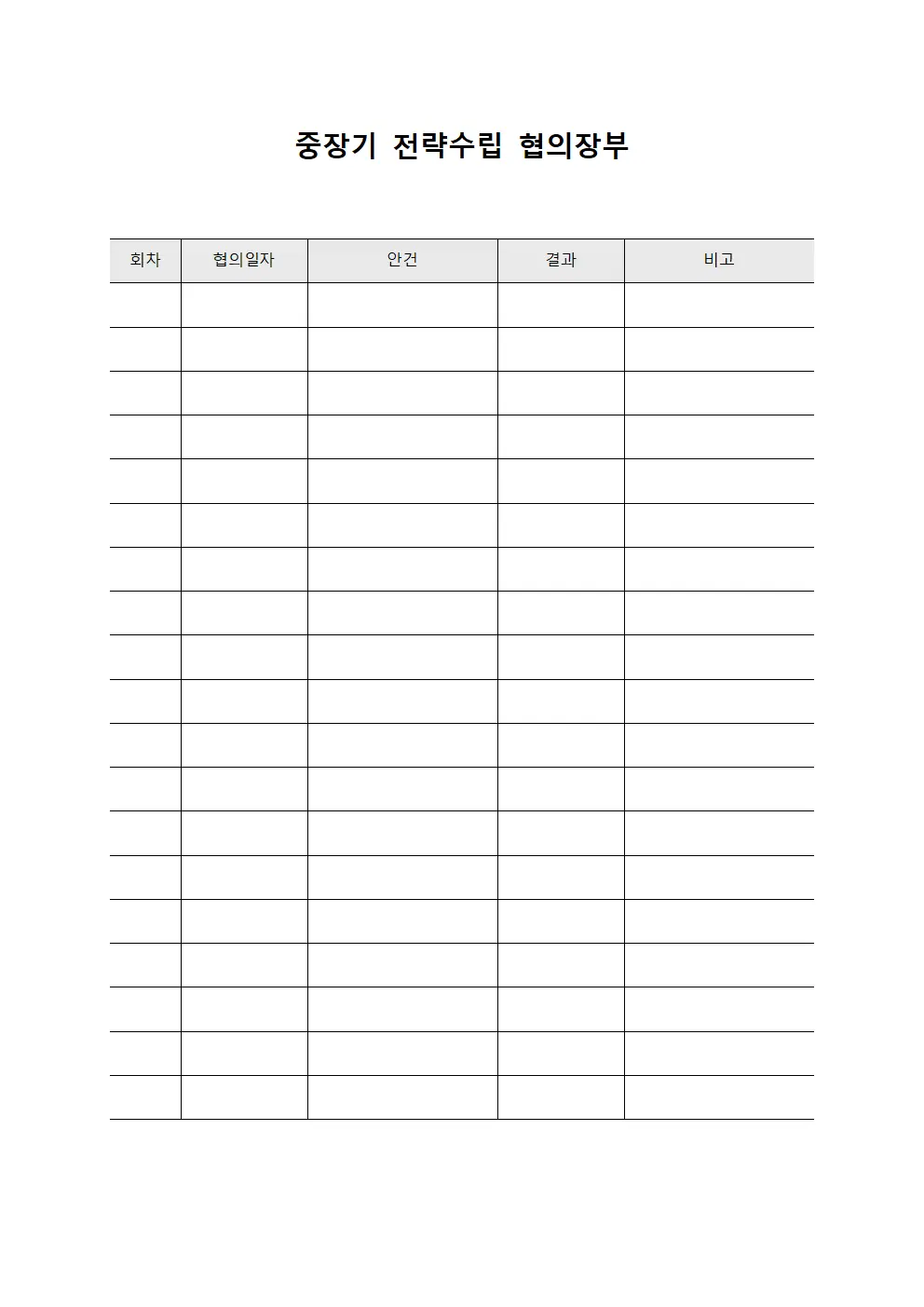 중장기 전략수립 협의장부

| 회차 | 협의일자 | 안건 | 결과 | 비고 |
|---|---|---|---|---|
| | | | | |
| | | | | |
| | | | | |
| | | | | |
| | | | | |
| | | | | |
| | | | | |
| | | | | |
| | | | | |
| | | | | |
| | | | | |
| | | | | |
| | | | | |
| | | | | |
| | | | | |
| | | | | |
| | | | | |
| | | | | |
| | | | | |